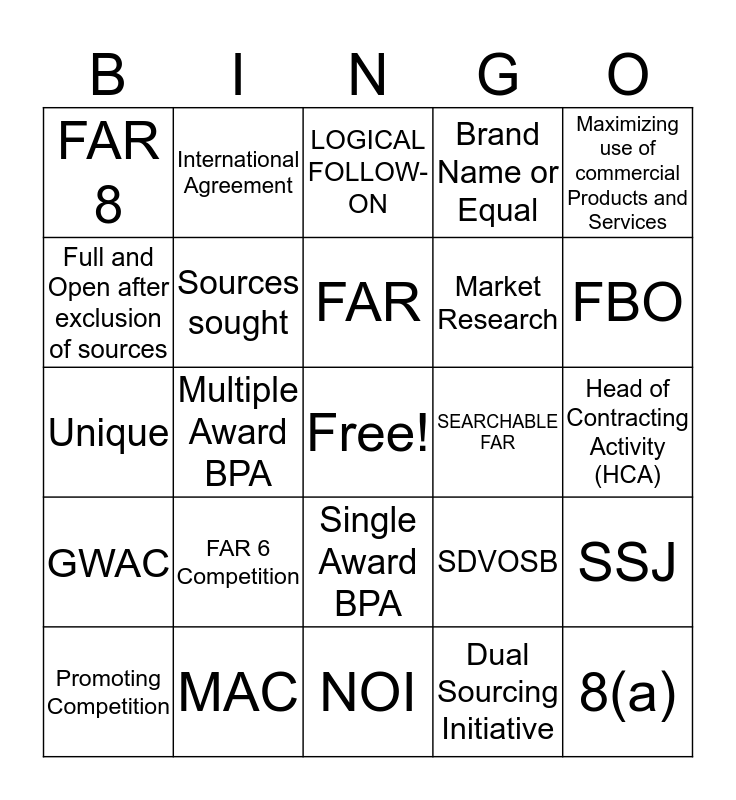 | B | I | N | G | O |
|---|---|---|---|---|
| FAR 8 | International Agreement | LOGICAL FOLLOW-ON | Brand Name or Equal | Maximizing use of commercial Products and Services |
| Full and Open after exclusion of sources | Sources sought | FAR | Market Research | FBO |
| Unique | Multiple Award BPA | Free! | SEARCHABLE FAR | Head of Contracting Activity (HCA) |
| GWAC | FAR 6 Competition | Single Award BPA | SDVOSB | SSJ |
| Promoting Competition | MAC | NOI | Dual Sourcing Initiative | 8(a) |